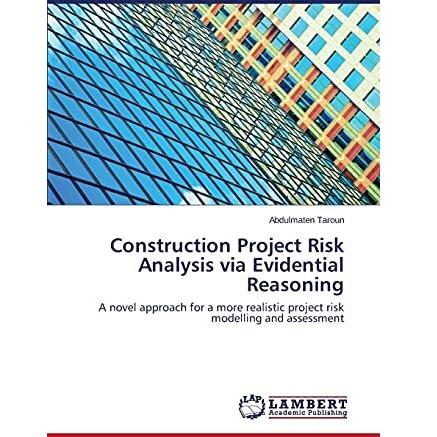 Abdulmaten Taroun

Construction Project Risk Analysis via Evidential Reasoning

A novel approach for a more realistic project risk modelling and assessment

LAP LAMBERT Academic Publishing